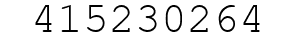 415230264